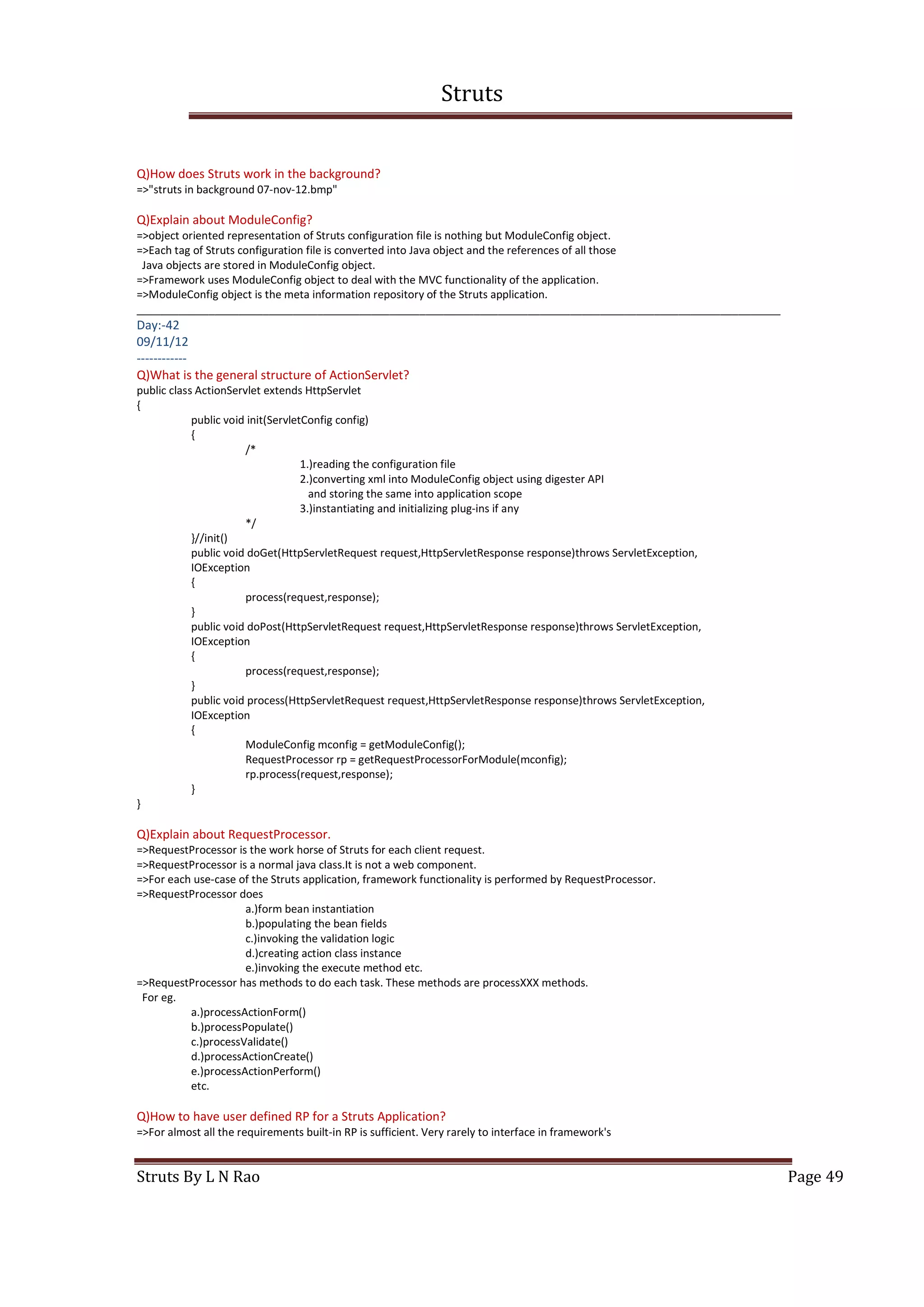 Struts

Q)How does Struts work in the background?
=>"struts in background 07-nov-12.bmp"

Q)Explain about ModuleConfig?
=>object oriented representation of Struts configuration file is nothing but ModuleConfig object.
=>Each tag of Struts configuration file is converted into Java object and the references of all those Java objects are stored in ModuleConfig object.
=>Framework uses ModuleConfig object to deal with the MVC functionality of the application.
=>ModuleConfig object is the meta information repository of the Struts application.

Day:-42
09/11/12
------------
Q)What is the general structure of ActionServlet?
public class ActionServlet extends HttpServlet
{
public void init(ServletConfig config)
{
/*
1.)reading the configuration file
2.)converting xml into ModuleConfig object using digester API and storing the same into application scope
3.)instantiating and initializing plug-ins if any
*/
}//init()
public void doGet(HttpServletRequest request,HttpServletResponse response)throws ServletException, IOException
{
process(request,response);
}
public void doPost(HttpServletRequest request,HttpServletResponse response)throws ServletException, IOException
{
process(request,response);
}
public void process(HttpServletRequest request,HttpServletResponse response)throws ServletException, IOException
{
ModuleConfig mconfig = getModuleConfig();
RequestProcessor rp = getRequestProcessorForModule(mconfig);
rp.process(request,response);
}
}

Q)Explain about RequestProcessor.
=>RequestProcessor is the work horse of Struts for each client request.
=>RequestProcessor is a normal java class.It is not a web component.
=>For each use-case of the Struts application, framework functionality is performed by RequestProcessor.
=>RequestProcessor does
a.)form bean instantiation
b.)populating the bean fields
c.)invoking the validation logic
d.)creating action class instance
e.)invoking the execute method etc.
=>RequestProcessor has methods to do each task. These methods are processXXX methods.
For eg.
a.)processActionForm()
b.)processPopulate()
c.)processValidate()
d.)processActionCreate()
e.)processActionPerform()
etc.

Q)How to have user defined RP for a Struts Application?
=>For almost all the requirements built-in RP is sufficient. Very rarely to interface in framework's

Struts By L N Rao Page 49